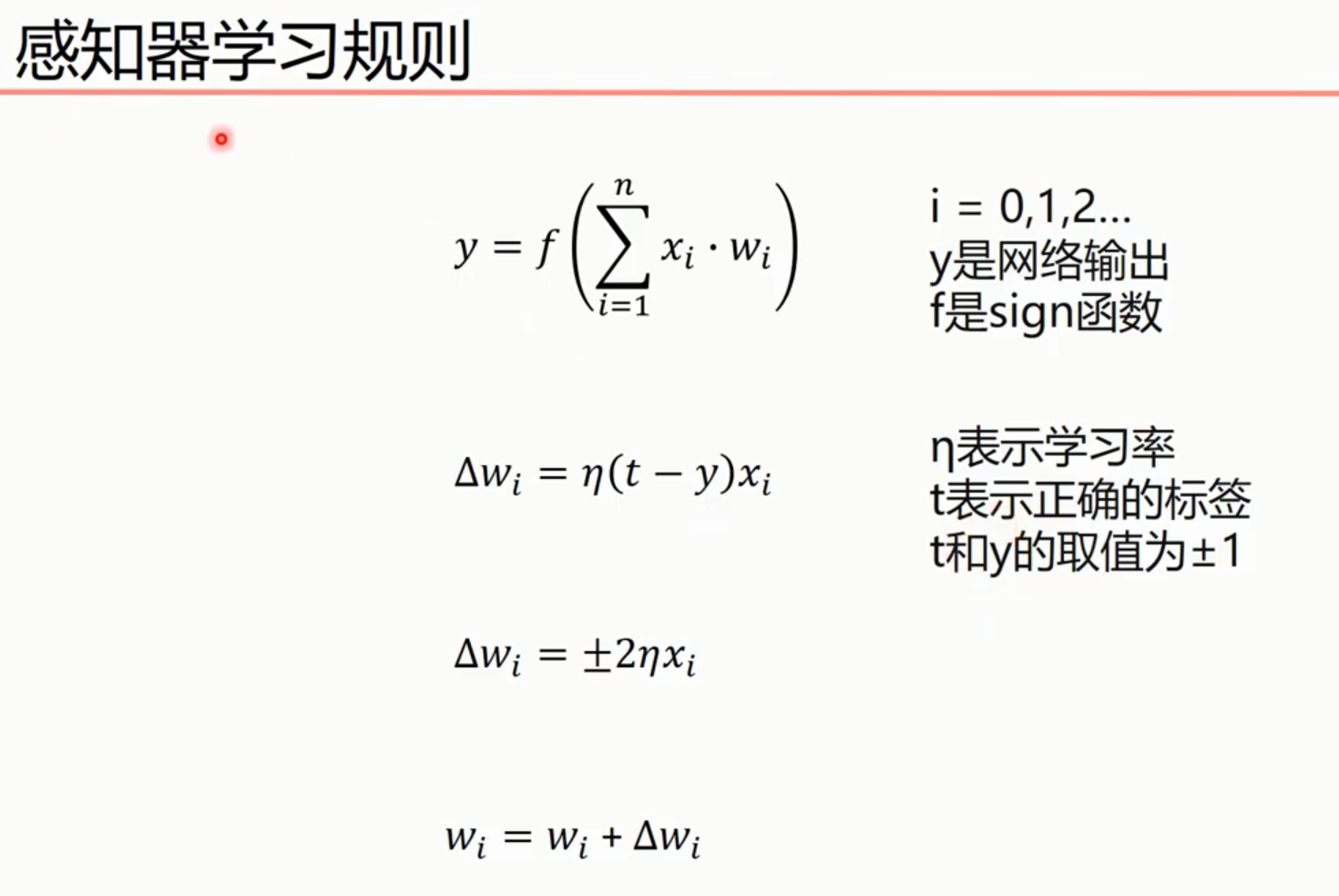 感知器学习规则

$y = f\left(\sum_{i=1}^{n} x_i \cdot w_i\right)$

i = 0,1,2...
y是网络输出
f是sign函数

$\Delta w_i = \eta(t - y)x_i$

η表示学习率
t表示正确的标签
t和y的取值为±1

$\Delta w_i = \pm 2\eta x_i$

$w_i = w_i + \Delta w_i$